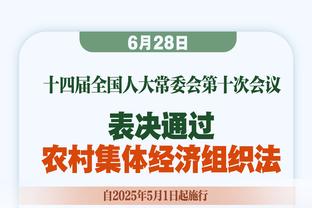 6月28日

十四届全国人大常委会第十次会议

表决通过
农村集体经济组织法

自2025年5月1日起施行